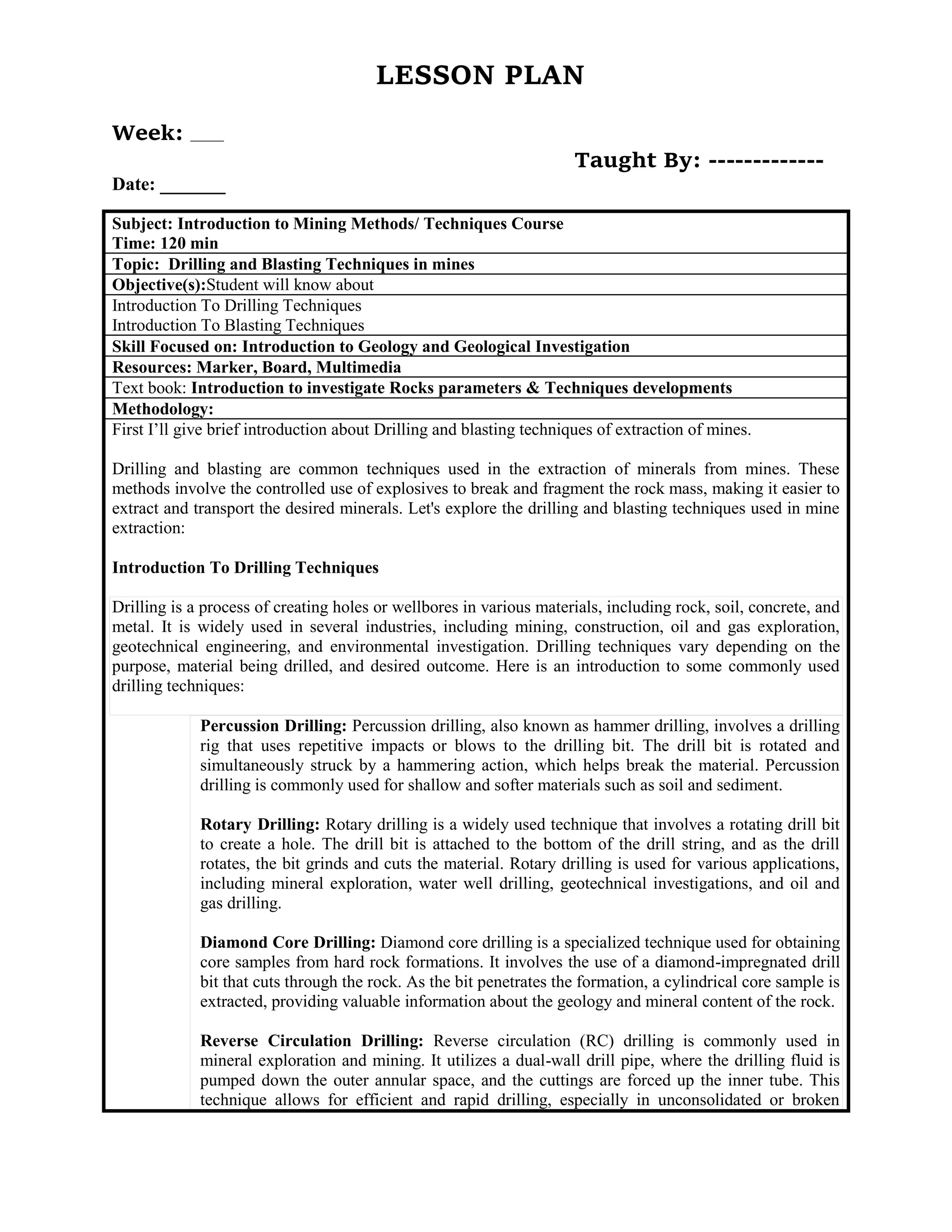 LESSON PLAN

Week: ___

Taught By: -------------

Date: _______

Subject: Introduction to Mining Methods/ Techniques Course
Time: 120 min

Topic: Drilling and Blasting Techniques in mines

Objective(s):Student will know about

Introduction To Drilling Techniques
Introduction To Blasting Techniques

Skill Focused on: Introduction to Geology and Geological Investigation

Resources: Marker, Board, Multimedia

Text book: Introduction to investigate Rocks parameters & Techniques developments

Methodology:

First I'll give brief introduction about Drilling and blasting techniques of extraction of mines.

Drilling and blasting are common techniques used in the extraction of minerals from mines. These methods involve the controlled use of explosives to break and fragment the rock mass, making it easier to extract and transport the desired minerals. Let's explore the drilling and blasting techniques used in mine extraction:

Introduction To Drilling Techniques

Drilling is a process of creating holes or wellbores in various materials, including rock, soil, concrete, and metal. It is widely used in several industries, including mining, construction, oil and gas exploration, geotechnical engineering, and environmental investigation. Drilling techniques vary depending on the purpose, material being drilled, and desired outcome. Here is an introduction to some commonly used drilling techniques:

Percussion Drilling: Percussion drilling, also known as hammer drilling, involves a drilling rig that uses repetitive impacts or blows to the drilling bit. The drill bit is rotated and simultaneously struck by a hammering action, which helps break the material. Percussion drilling is commonly used for shallow and softer materials such as soil and sediment.

Rotary Drilling: Rotary drilling is a widely used technique that involves a rotating drill bit to create a hole. The drill bit is attached to the bottom of the drill string, and as the drill rotates, the bit grinds and cuts the material. Rotary drilling is used for various applications, including mineral exploration, water well drilling, geotechnical investigations, and oil and gas drilling.

Diamond Core Drilling: Diamond core drilling is a specialized technique used for obtaining core samples from hard rock formations. It involves the use of a diamond-impregnated drill bit that cuts through the rock. As the bit penetrates the formation, a cylindrical core sample is extracted, providing valuable information about the geology and mineral content of the rock.

Reverse Circulation Drilling: Reverse circulation (RC) drilling is commonly used in mineral exploration and mining. It utilizes a dual-wall drill pipe, where the drilling fluid is pumped down the outer annular space, and the cuttings are forced up the inner tube. This technique allows for efficient and rapid drilling, especially in unconsolidated or broken